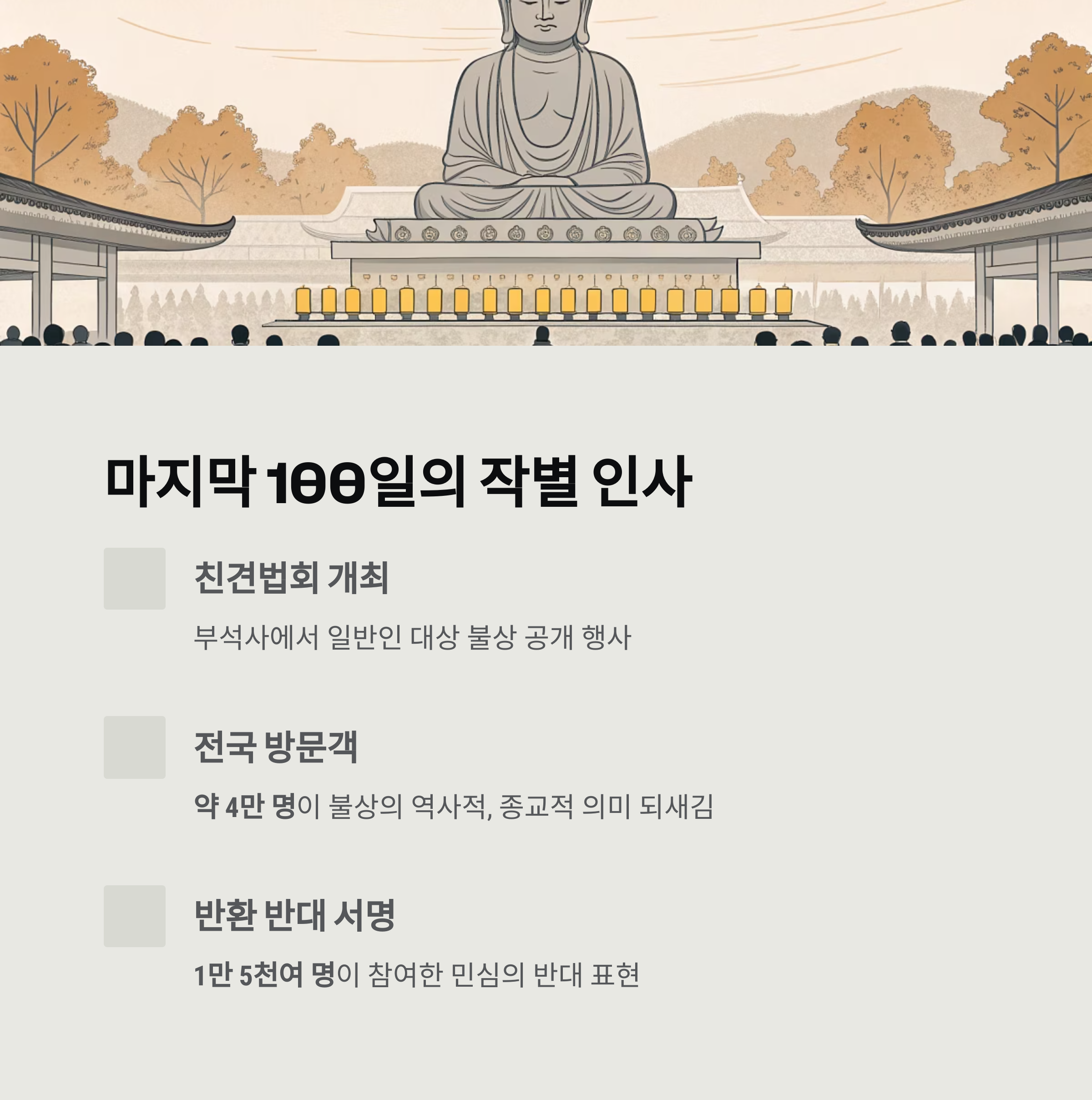 마지막 100일의 작별 인사

친견법회 개최

부석사에서 일반인 대상 불상 공개 행사

전국 방문객

약 4만 명이 불상의 역사적, 종교적 의미 되새김

반환 반대 서명

1만 5천여 명이 참여한 민심의 반대 표현